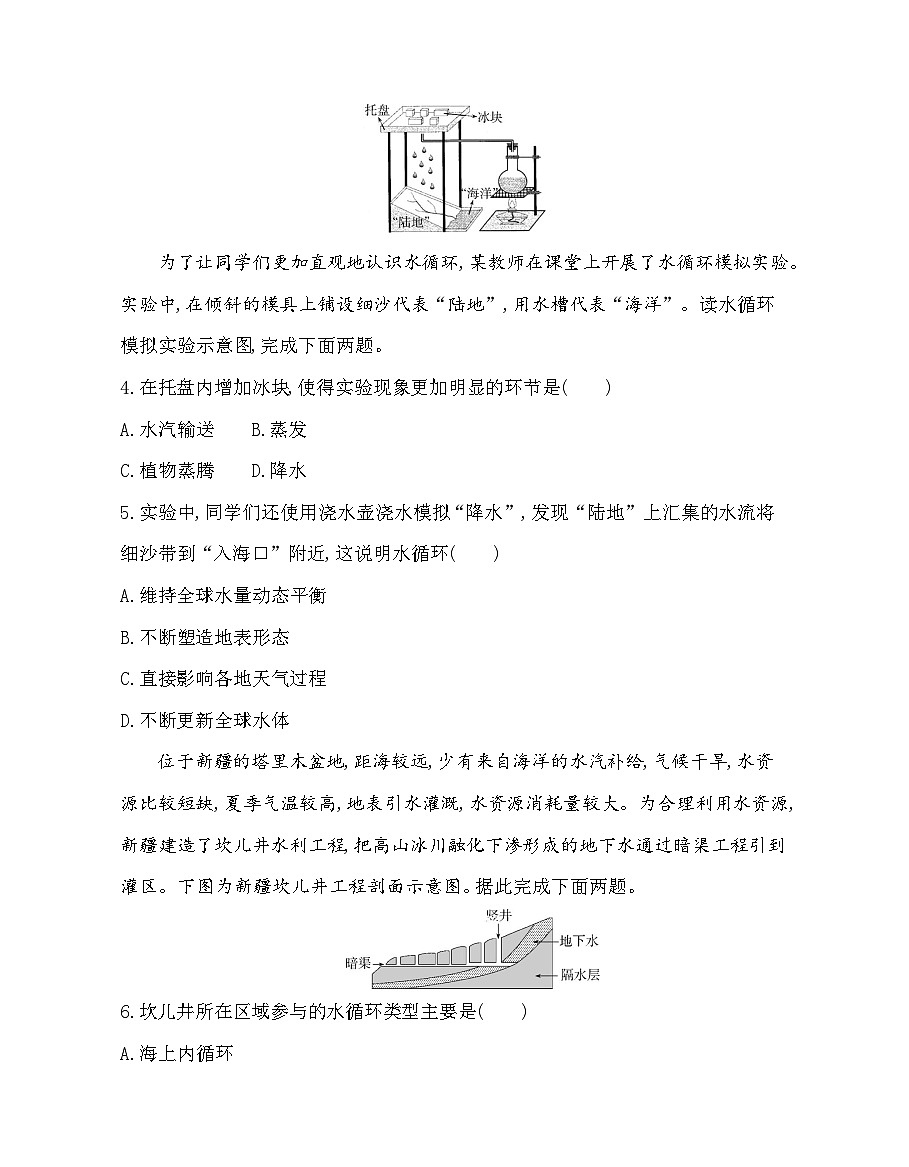 托盘
冰块
“海洋”
“陆地”

为了让同学们更加直观地认识水循环,某教师在课堂上开展了水循环模拟实验。实验中,在倾斜的模具上铺设细沙代表“陆地”,用水槽代表“海洋”。读水循环模拟实验示意图,完成下面两题。

4.在托盘内增加冰块,使得实验现象更加明显的环节是(　　)

A.水汽输送　　B.蒸发

C.植物蒸腾　　D.降水

5.实验中,同学们还使用浇水壶浇水模拟“降水”,发现“陆地”上汇集的水流将细沙带到“入海口”附近,这说明水循环(　　)

A.维持全球水量动态平衡

B.不断塑造地表形态

C.直接影响各地天气过程

D.不断更新全球水体

位于新疆的塔里木盆地,距海较远,少有来自海洋的水汽补给,气候干旱,水资源比较短缺,夏季气温较高,地表引水灌溉,水资源消耗量较大。为合理利用水资源,新疆建造了坎儿井水利工程,把高山冰川融化下渗形成的地下水通过暗渠工程引到灌区。下图为新疆坎儿井工程剖面示意图。据此完成下面两题。

竖井
地下水
暗渠
隔水层

6.坎儿井所在区域参与的水循环类型主要是(　　)

A.海上内循环